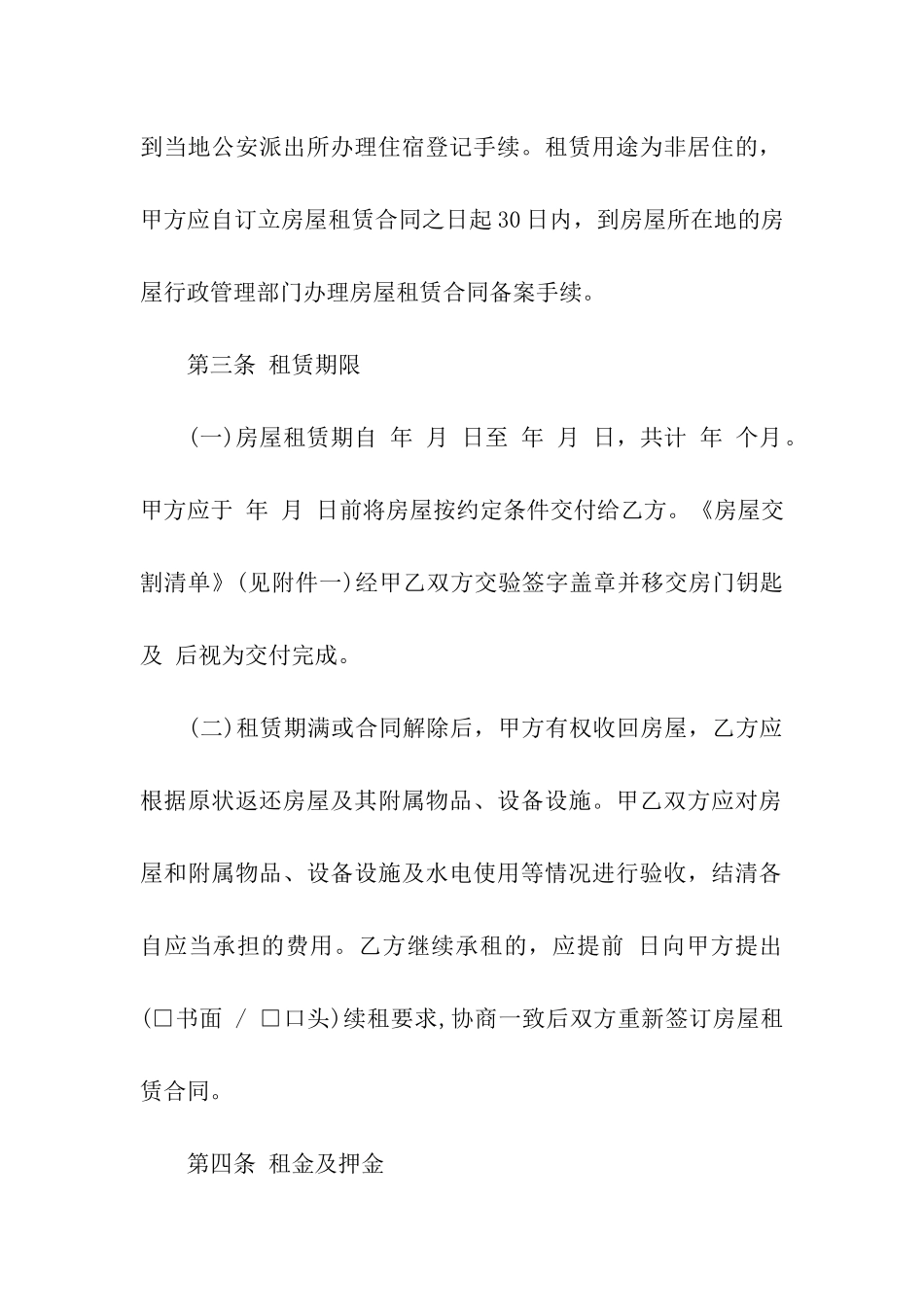 到当地公安派出所办理住宿登记手续。租赁用途为非居住的，甲方应自订立房屋租赁合同之日起30日内，到房屋所在地的房屋行政管理部门办理房屋租赁合同备案手续。

第三条 租赁期限

(一)房屋租赁期自 年 月 日至 年 月 日，共计 年 个月。甲方应于 年 月 日前将房屋按约定条件交付给乙方。《房屋交割清单》(见附件一)经甲乙双方交验签字盖章并移交房门钥匙及 后视为交付完成。

(二)租赁期满或合同解除后，甲方有权收回房屋，乙方应根据原状返还房屋及其附属物品、设备设施。甲乙双方应对房屋和附属物品、设备设施及水电使用等情况进行验收，结清各自应当承担的费用。乙方继续承租的，应提前 日向甲方提出(□书面 / □口头)续租要求,协商一致后双方重新签订房屋租赁合同。

第四条 租金及押金